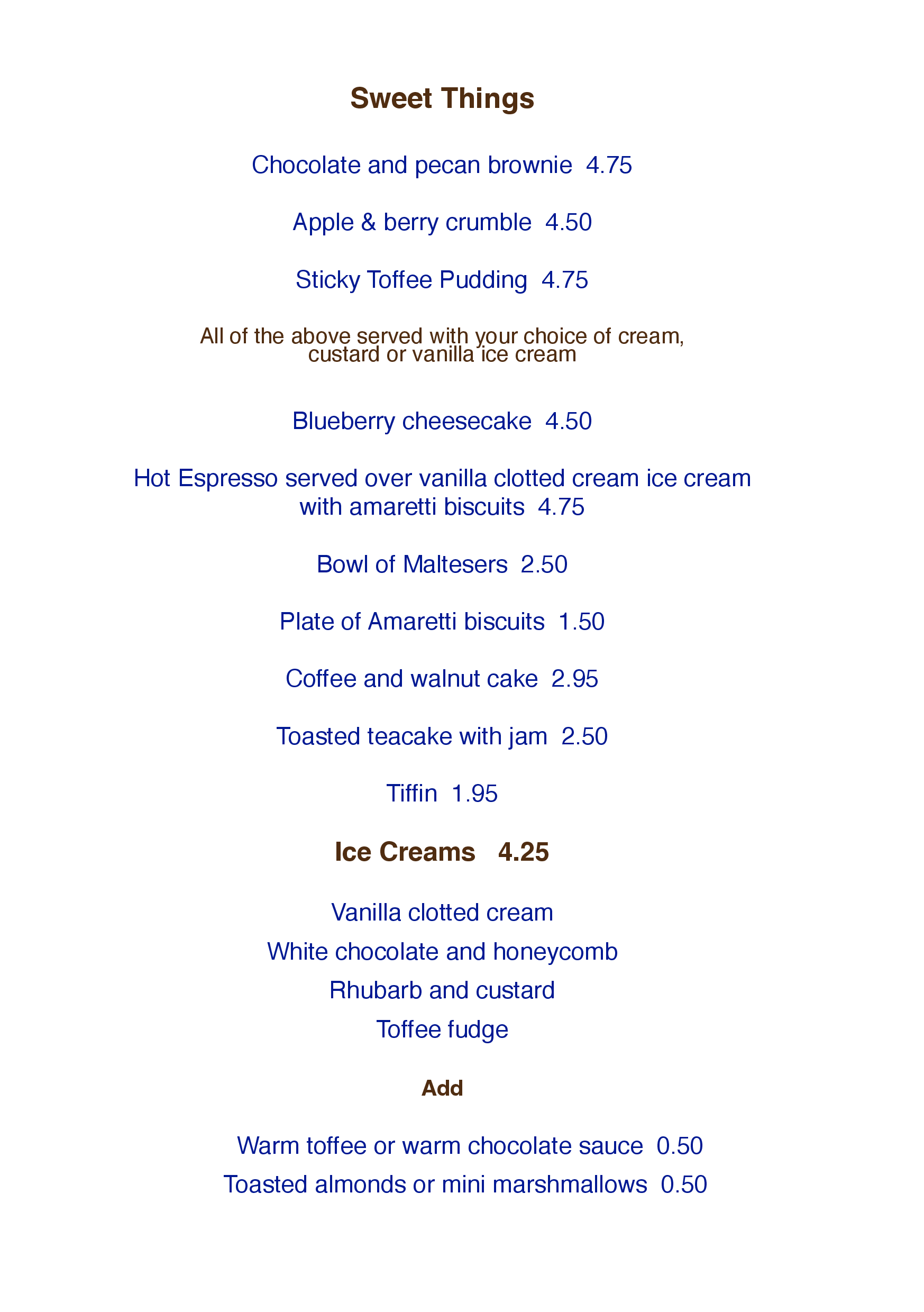 Sweet Things

Chocolate and pecan brownie 4.75

Apple & berry crumble 4.50

Sticky Toffee Pudding 4.75

All of the above served with your choice of cream, custard or vanilla ice cream

Blueberry cheesecake 4.50

Hot Espresso served over vanilla clotted cream ice cream with amaretti biscuits 4.75

Bowl of Maltesers 2.50

Plate of Amaretti biscuits 1.50

Coffee and walnut cake 2.95

Toasted teacake with jam 2.50

Tiffin 1.95

Ice Creams 4.25

Vanilla clotted cream
White chocolate and honeycomb
Rhubarb and custard
Toffee fudge

Add

Warm toffee or warm chocolate sauce 0.50
Toasted almonds or mini marshmallows 0.50